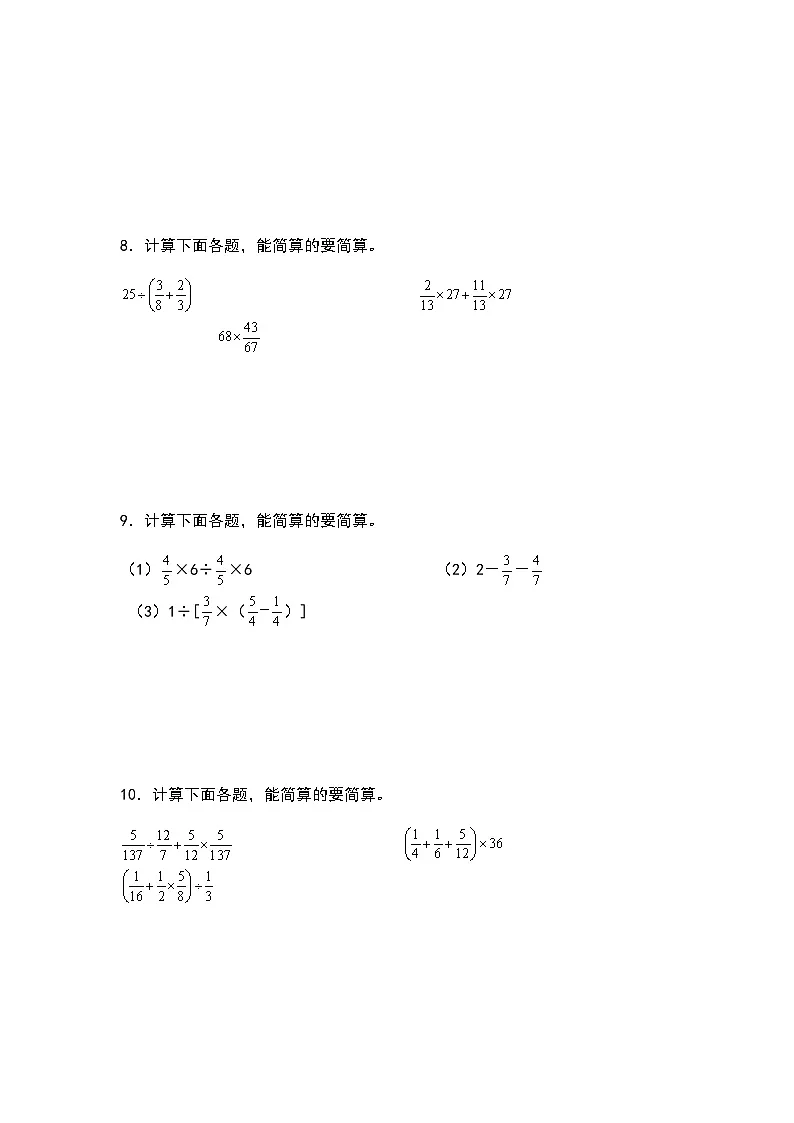 8．计算下面各题，能简算的要简算。

$25\div\left(\frac{3}{8}+\frac{2}{3}\right)$

$\frac{2}{13}\times27+\frac{11}{13}\times27$

$68\times\frac{43}{67}$

9．计算下面各题，能简算的要简算。

（1）$\frac{4}{5}\times6\div\frac{4}{5}\times6$

（2）$2-\frac{3}{7}-\frac{4}{7}$

（3）$1\div[\frac{3}{7}\times(\frac{5}{4}-\frac{1}{4})]$

10．计算下面各题，能简算的要简算。

$\frac{5}{137}\div\frac{12}{7}+\frac{5}{12}\times\frac{5}{137}$

$\left(\frac{1}{4}+\frac{1}{6}+\frac{5}{12}\right)\times36$

$\left(\frac{1}{16}+\frac{1}{2}\times\frac{5}{8}\right)\div\frac{1}{3}$